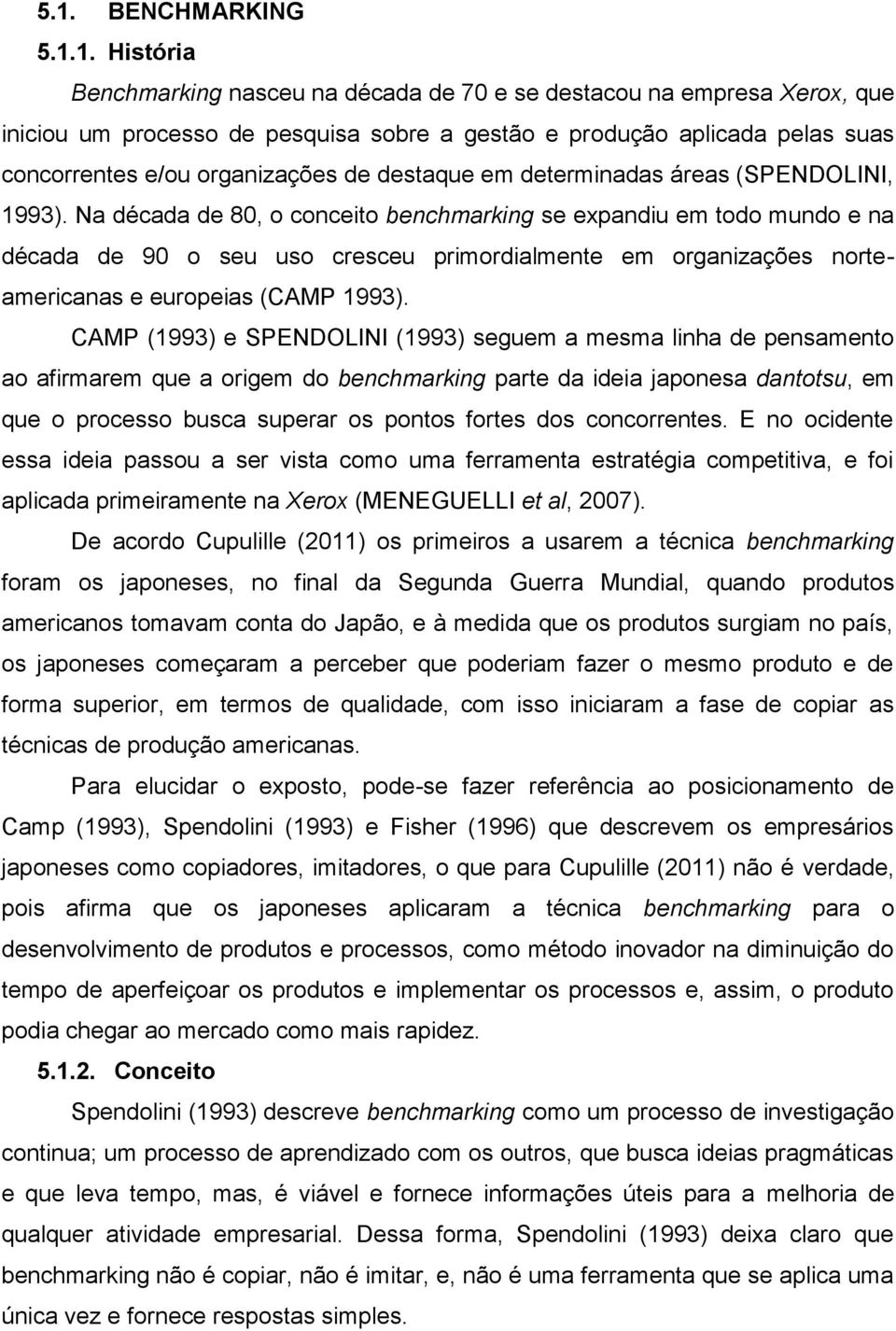 5.1. BENCHMARKING

5.1.1. História

Benchmarking nasceu na década de 70 e se destacou na empresa Xerox, que iniciou um processo de pesquisa sobre a gestão e produção aplicada pelas suas concorrentes e/ou organizações de destaque em determinadas áreas (SPENDOLINI, 1993). Na década de 80, o conceito benchmarking se expandiu em todo mundo e na década de 90 o seu uso cresceu primordialmente em organizações norte-americanas e europeias (CAMP 1993).

CAMP (1993) e SPENDOLINI (1993) seguem a mesma linha de pensamento ao afirmarem que a origem do benchmarking parte da ideia japonesa dantotsu, em que o processo busca superar os pontos fortes dos concorrentes. E no ocidente essa ideia passou a ser vista como uma ferramenta estratégia competitiva, e foi aplicada primeiramente na Xerox (MENEGUELLI et al, 2007).

De acordo Cupulille (2011) os primeiros a usarem a técnica benchmarking foram os japoneses, no final da Segunda Guerra Mundial, quando produtos americanos tomavam conta do Japão, e à medida que os produtos surgiam no país, os japoneses começaram a perceber que poderiam fazer o mesmo produto e de forma superior, em termos de qualidade, com isso iniciaram a fase de copiar as técnicas de produção americanas.

Para elucidar o exposto, pode-se fazer referência ao posicionamento de Camp (1993), Spendolini (1993) e Fisher (1996) que descrevem os empresários japoneses como copiadores, imitadores, o que para Cupulille (2011) não é verdade, pois afirma que os japoneses aplicaram a técnica benchmarking para o desenvolvimento de produtos e processos, como método inovador na diminuição do tempo de aperfeiçoar os produtos e implementar os processos e, assim, o produto podia chegar ao mercado como mais rapidez.

5.1.2. Conceito

Spendolini (1993) descreve benchmarking como um processo de investigação continua; um processo de aprendizado com os outros, que busca ideias pragmáticas e que leva tempo, mas, é viável e fornece informações úteis para a melhoria de qualquer atividade empresarial. Dessa forma, Spendolini (1993) deixa claro que benchmarking não é copiar, não é imitar, e, não é uma ferramenta que se aplica uma única vez e fornece respostas simples.